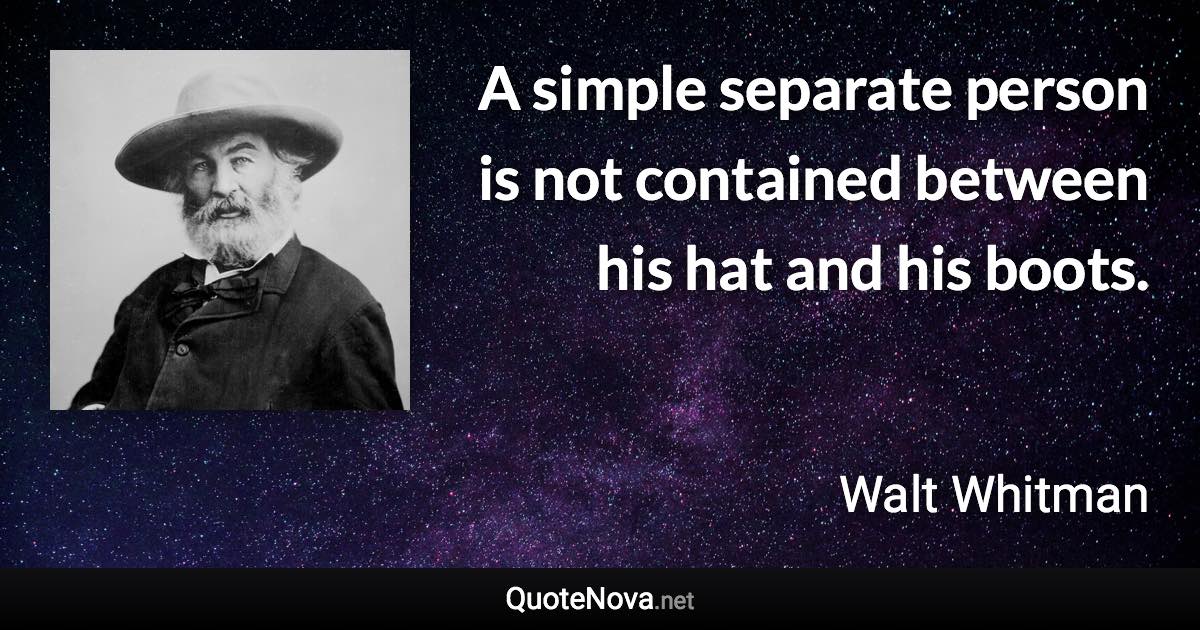 A simple separate person is not contained between his hat and his boots.

Walt Whitman

QuoteNova.net